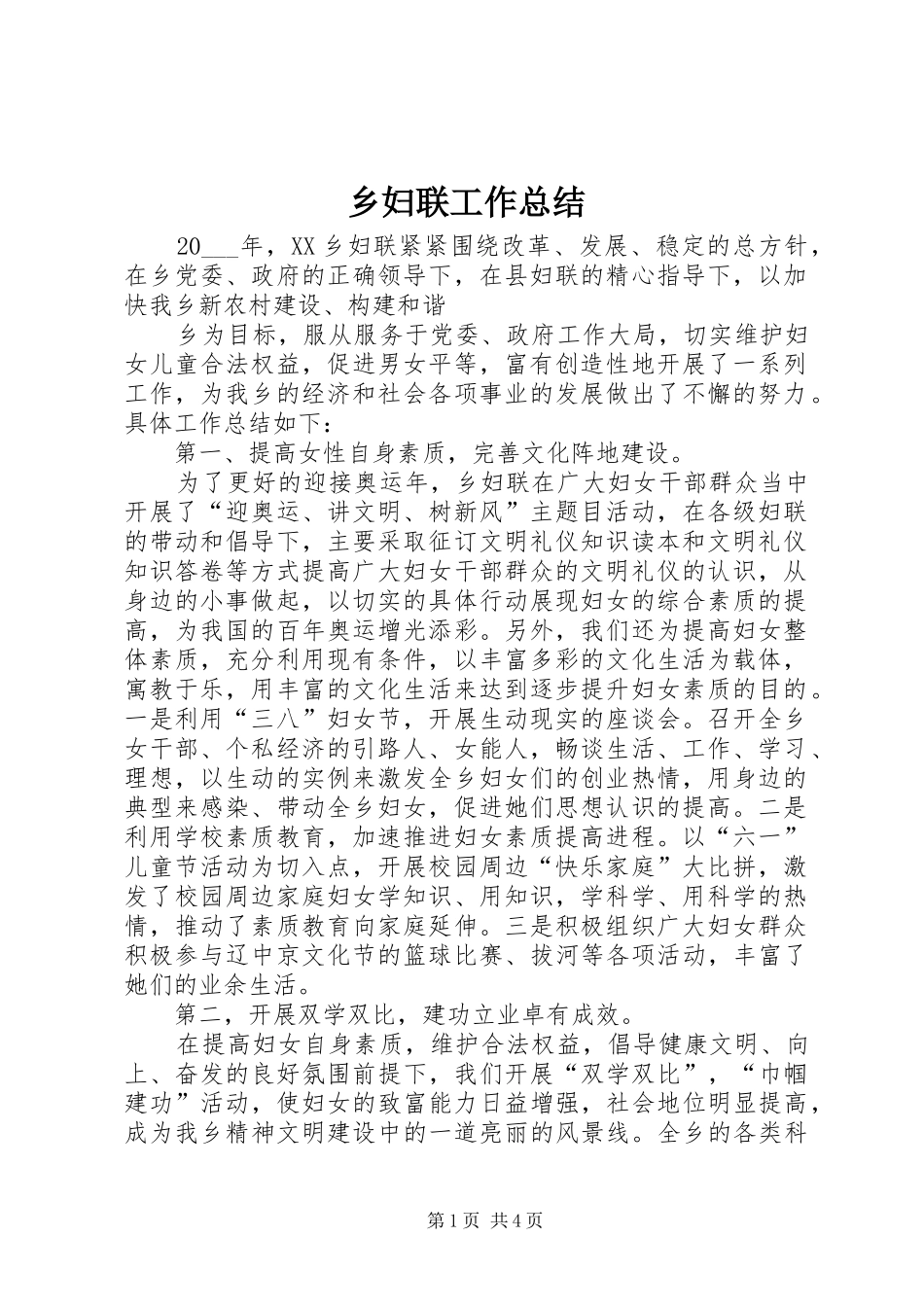 乡妇联工作总结

20___年，XX乡妇联紧紧围绕改革、发展、稳定的总方针，在乡党委、政府的正确领导下，在县妇联的精心指导下，以加快我乡新农村建设、构建和谐

乡为目标，服从服务于党委、政府工作大局，切实维护妇女儿童合法权益，促进男女平等，富有创造性地开展了一系列工作，为我乡的经济和社会各项事业的发展做出了不懈的努力。具体工作总结如下：

第一、提高女性自身素质，完善文化阵地建设。

为了更好的迎接奥运年，乡妇联在广大妇女干部群众当中开展了“迎奥运、讲文明、树新风”主题目活动，在各级妇联的带动和倡导下，主要采取征订文明礼仪知识读本和文明礼仪知识答卷等方式提高广大妇女干部群众的文明礼仪的认识，从身边的小事做起，以切实的具体行动展现妇女的综合素质的提高，为我国的百年奥运增光添彩。另外，我们还为提高妇女整体素质，充分利用现有条件，以丰富多彩的文化生活为载体，寓教于乐，用丰富的文化生活来达到逐步提升妇女素质的目的。一是利用“三八”妇女节，开展生动现实的座谈会。召开全乡女干部、个私经济的引路人、女能人，畅谈生活、工作、学习、理想，以生动的实例来激发全乡妇女们的创业热情，用身边的典型来感染、带动全乡妇女，促进她们思想认识的提高。二是利用学校素质教育，加速推进妇女素质提高进程。以“六一”儿童节活动为切入点，开展校园周边“快乐家庭”大比拼，激发了校园周边家庭妇女学知识、用知识，学科学、用科学的热情，推动了素质教育向家庭延伸。三是积极组织广大妇女群众积极参与辽中京文化节的篮球比赛、拔河等各项活动，丰富了她们的业余生活。

第二，开展双学双比，建功立业卓有成效。

在提高妇女自身素质，维护合法权益，倡导健康文明、向上、奋发的良好氛围前提下，我们开展“双学双比”，“巾帼建功”活动，使妇女的致富能力日益增强，社会地位明显提高，成为我乡精神文明建设中的一道亮丽的风景线。全乡的各类科

第1页 共4页